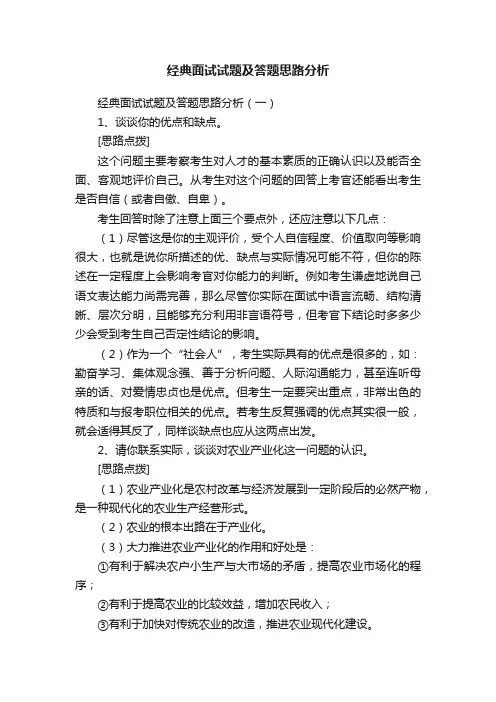 经典面试试题及答题思路分析

经典面试试题及答题思路分析（一）

1、谈谈你的优点和缺点。

[思路点拨]

这个问题主要考察考生对人才的基本素质的正确认识以及能否全面、客观地评价自己。从考生对这个问题的回答上考官还能看出考生是否自信（或者自傲、自卑）。

考生回答时除了注意上面三个要点外，还应注意以下几点：

（1）尽管这是你的主观评价，受个人自信程度、价值取向等影响很大，也就是说你所描述的优、缺点与实际情况可能不符，但你的陈述在一定程度上会影响考官对你能力的判断。例如考生谦虚地说自己语文表达能力尚需完善，那么尽管你实际在面试中语言流畅、结构清晰、层次分明，且能够充分利用非言语符号，但考官下结论时多多少少会受到考生自己否定性结论的影响。

（2）作为一个“社会人”，考生实际具有的优点是很多的，如：勤奋学习、集体观念强、善于分析问题、人际沟通能力，甚至连听母亲的话、对爱情忠贞也是优点。但考生一定要突出重点，非常出色的特质和与报考职位相关的优点。若考生反复强调的优点其实很一般，就会适得其反了，同样谈缺点也应从这两点出发。

2、请你联系实际，谈谈对农业产业化这一问题的认识。

[思路点拨]

（1）农业产业化是农村改革与经济发展到一定阶段后的必然产物，是一种现代化的农业生产经营形式。

（2）农业的根本出路在于产业化。

（3）大力推进农业产业化的作用和好处是：

①有利于解决农户小生产与大市场的矛盾，提高农业市场化的程序；

②有利于提高农业的比较效益，增加农民收入；

③有利于加快对传统农业的改造，推进农业现代化建设。